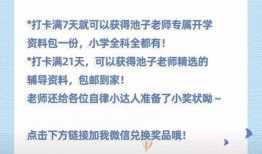 *打卡满7天就可以获得池子老师专属开学资料包一份，小学全科全都有！
*打卡满21天，可以获得池子老师精选的辅导资料，包邮到家！
老师还给各位自律小达人准备了小奖状呦~

点击下方链接加我微信兑换奖品哦！